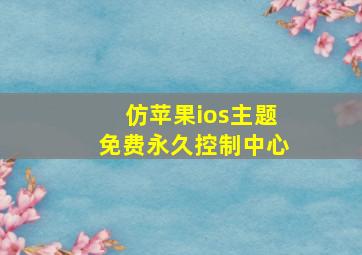 仿苹果ios主题
免费永久控制中心